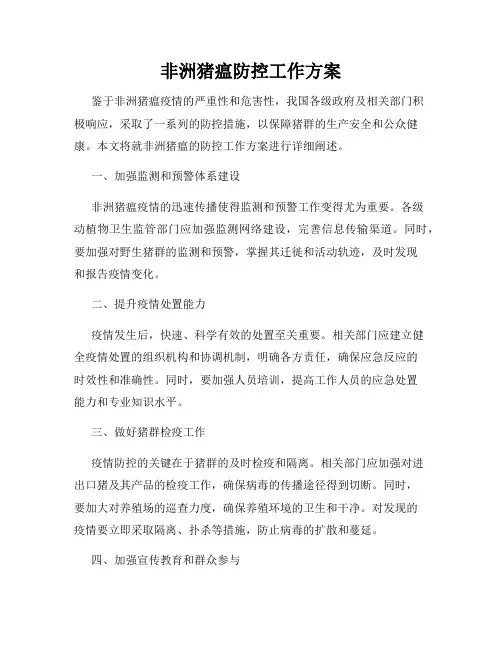 非洲猪瘟防控工作方案

鉴于非洲猪瘟疫情的严重性和危害性，我国各级政府及相关部门积极响应，采取了一系列的防控措施，以保障猪群的生产安全和公众健康。本文将就非洲猪瘟的防控工作方案进行详细阐述。

一、加强监测和预警体系建设

非洲猪瘟疫情的迅速传播使得监测和预警工作变得尤为重要。各级动植物卫生监管部门应加强监测网络建设，完善信息传输渠道。同时，要加强对野生猪群的监测和预警，掌握其迁徙和活动轨迹，及时发现和报告疫情变化。

二、提升疫情处置能力

疫情发生后，快速、科学有效的处置至关重要。相关部门应建立健全疫情处置的组织机构和协调机制，明确各方责任，确保应急反应的时效性和准确性。同时，要加强人员培训，提高工作人员的应急处置能力和专业知识水平。

三、做好猪群检疫工作

疫情防控的关键在于猪群的及时检疫和隔离。相关部门应加强对进出口猪及其产品的检疫工作，确保病毒的传播途径得到切断。同时，要加大对养殖场的巡查力度，确保养殖环境的卫生和干净。对发现的疫情要立即采取隔离、扑杀等措施，防止病毒的扩散和蔓延。

四、加强宣传教育和群众参与